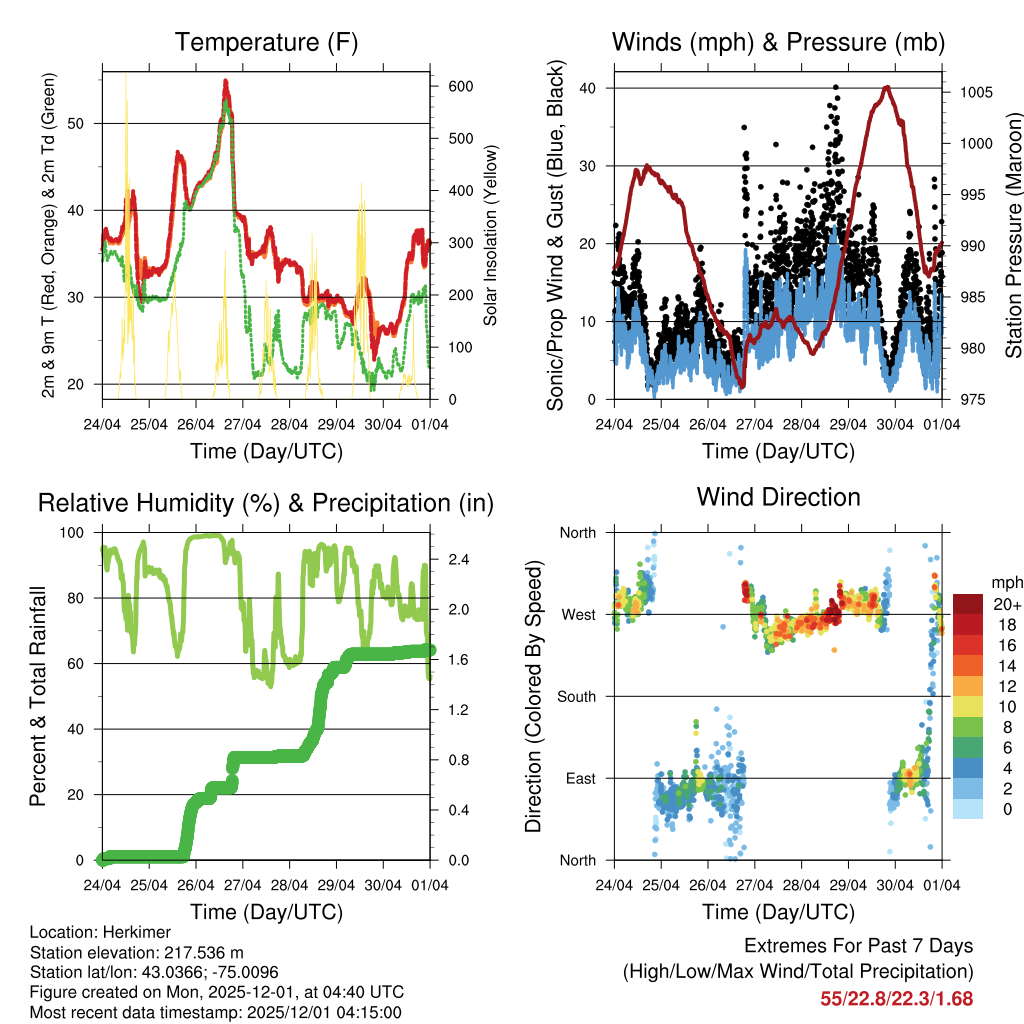 Temperature (F)

2m & 9m T (Red, Orange) & 2m Td (Green)

Solar Insolation (Yellow)

50
40
30
20

600
500
400
300
200
100
0

24/04 25/04 26/04 27/04 28/04 29/04 30/04 01/04

Time (Day/UTC)

Winds (mph) & Pressure (mb)

Sonic/Prop Wind & Gust (Blue, Black)

Station Pressure (Maroon)

40
30
20
10
0

1005
1000
995
990
985
980
975

24/04 25/04 26/04 27/04 28/04 29/04 30/04 01/04

Time (Day/UTC)

Relative Humidity (%) & Precipitation (in)

Percent & Total Rainfall

100
80
60
40
20
0

2.4
2.0
1.6
1.2
0.8
0.4
0.0

24/04 25/04 26/04 27/04 28/04 29/04 30/04 01/04

Time (Day/UTC)

Wind Direction

Direction (Colored By Speed)

North
West
South
East
North

mph
20+
18
16
14
12
10
8
6
4
2
0

24/04 25/04 26/04 27/04 28/04 29/04 30/04 01/04

Time (Day/UTC)

Location: Herkimer
Station elevation: 217.536 m
Station lat/lon: 43.0366; -75.0096
Figure created on Mon, 2025-12-01, at 04:40 UTC
Most recent data timestamp: 2025/12/01 04:15:00

Extremes For Past 7 Days
(High/Low/Max Wind/Total Precipitation)
55/22.8/22.3/1.68